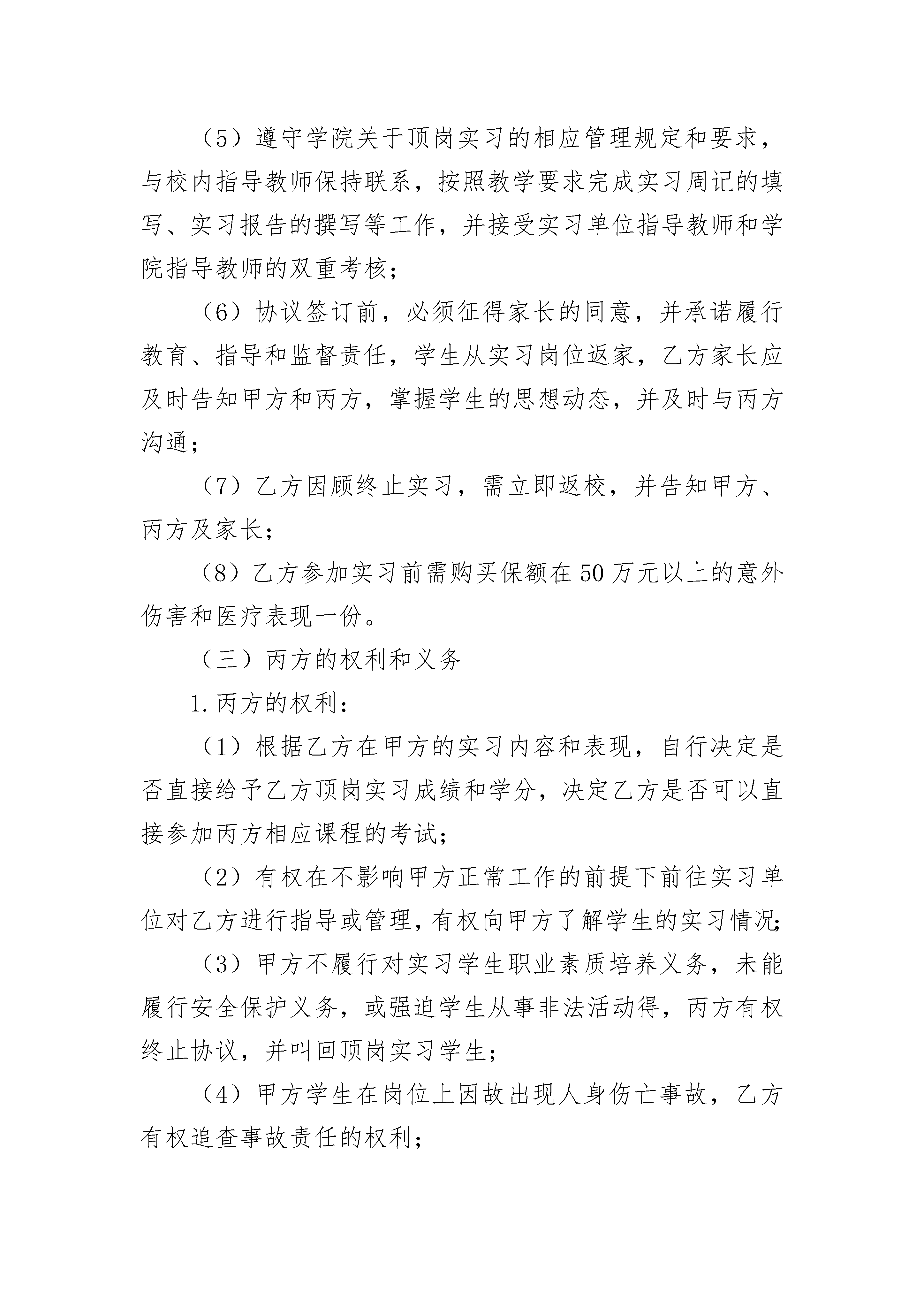 （5）遵守学院关于顶岗实习的相应管理规定和要求，与校内指导教师保持联系，按照教学要求完成实习周记的填写、实习报告的撰写等工作，并接受实习单位指导教师和学院指导教师的双重考核；

（6）协议签订前，必须征得家长的同意，并承诺履行教育、指导和监督责任，学生从实习岗位返家，乙方家长应及时告知甲方和丙方，掌握学生的思想动态，并及时与丙方沟通；

（7）乙方因顾终止实习，需立即返校，并告知甲方、丙方及家长；

（8）乙方参加实习前需购买保额在50万元以上的意外伤害和医疗表现一份。

（三）丙方的权利和义务

1.丙方的权利：

（1）根据乙方在甲方的实习内容和表现，自行决定是否直接给予乙方顶岗实习成绩和学分，决定乙方是否可以直接参加丙方相应课程的考试；

（2）有权在不影响甲方正常工作的前提下前往实习单位对乙方进行指导或管理，有权向甲方了解学生的实习情况；

（3）甲方不履行对实习学生职业素质培养义务，未能履行安全保护义务，或强迫学生从事非法活动得，丙方有权终止协议，并叫回顶岗实习学生；

（4）甲方学生在岗位上因故出现人身伤亡事故，乙方有权追查事故责任的权利；